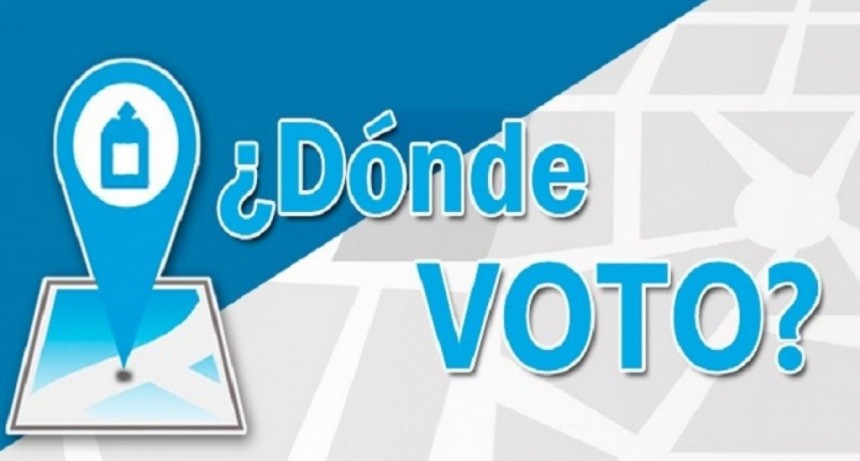 ¿Dónde VOTO?